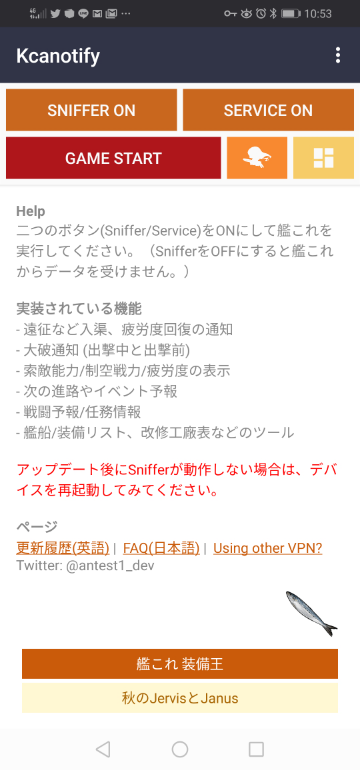 10:53

Kcanotify

SNIFFER ON

SERVICE ON

GAME START

Help
二つのボタン(Sniffer/Service)をONにして艦これを実行してください。（SnifferをOFFにすると艦これからデータを受けません。）

実装されている機能
- 遠征など入渠、疲労度回復の通知
- 大破通知 (出撃中と出撃前)
- 索敵能力/制空戦力/疲労度の表示
- 次の進路やイベント予報
- 戦闘予報/任務情報
- 艦船/装備リスト、改修工廠表などのツール

アップデート後にSnifferが動作しない場合は、デバイスを再起動してみてください。

ページ
更新履歴(英語) | FAQ(日本語) | Using other VPN?
Twitter: @antest1_dev

艦これ 装備王

秋のJervisとJanus